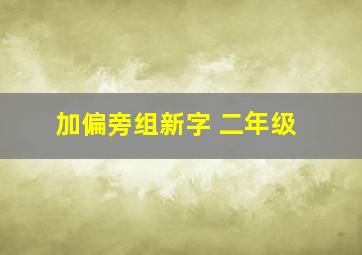 加偏旁组新字 二年级